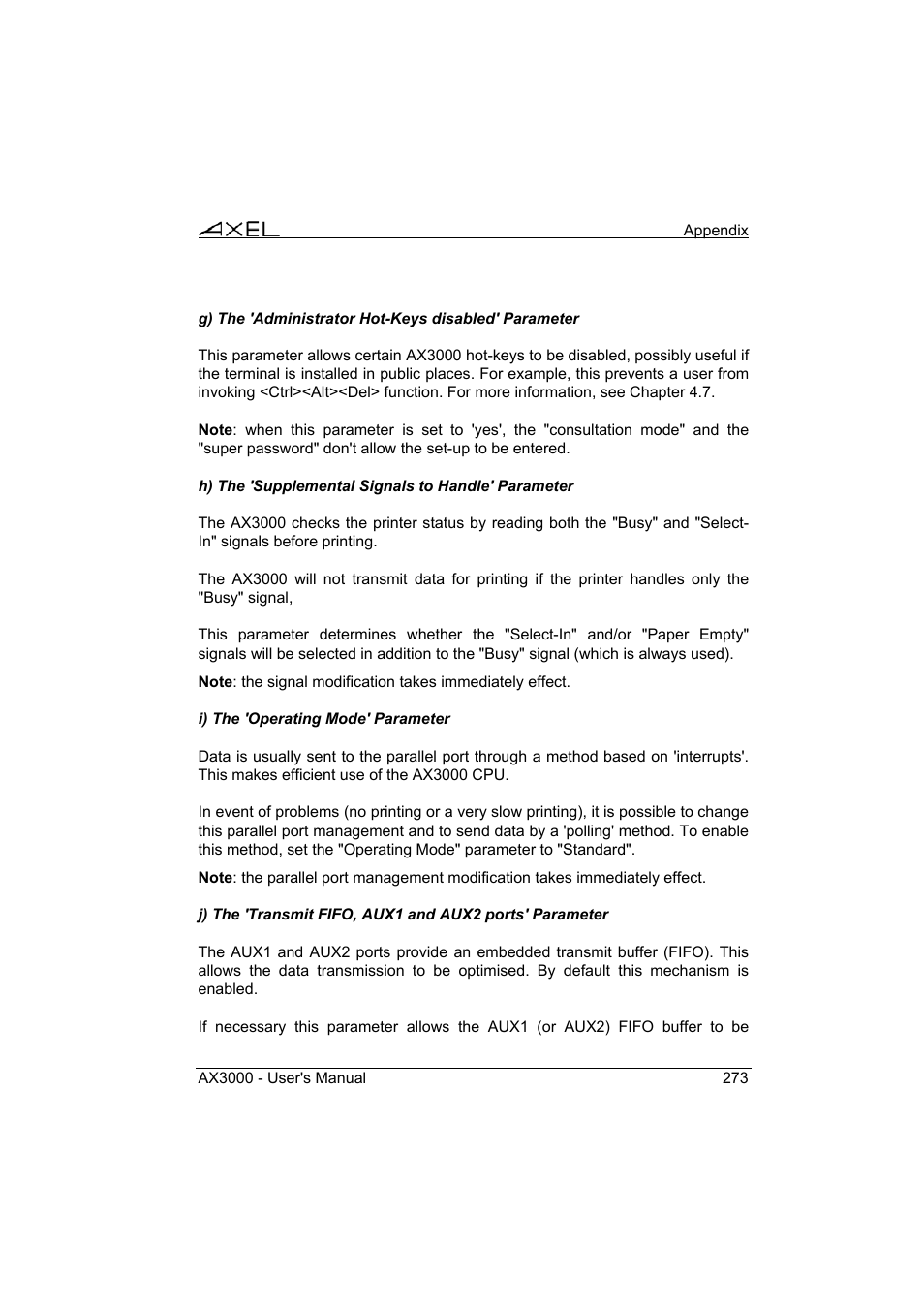 AXEL

Appendix

g) The 'Administrator Hot-Keys disabled' Parameter

This parameter allows certain AX3000 hot-keys to be disabled, possibly useful if the terminal is installed in public places. For example, this prevents a user from invoking <Ctrl><Alt><Del> function. For more information, see Chapter 4.7.

Note: when this parameter is set to 'yes', the "consultation mode" and the "super password" don't allow the set-up to be entered.

h) The 'Supplemental Signals to Handle' Parameter

The AX3000 checks the printer status by reading both the "Busy" and "Select-In" signals before printing.

The AX3000 will not transmit data for printing if the printer handles only the "Busy" signal,

This parameter determines whether the "Select-In" and/or "Paper Empty" signals will be selected in addition to the "Busy" signal (which is always used).

Note: the signal modification takes immediately effect.

i) The 'Operating Mode' Parameter

Data is usually sent to the parallel port through a method based on 'interrupts'. This makes efficient use of the AX3000 CPU.

In event of problems (no printing or a very slow printing), it is possible to change this parallel port management and to send data by a 'polling' method. To enable this method, set the "Operating Mode" parameter to "Standard".

Note: the parallel port management modification takes immediately effect.

j) The 'Transmit FIFO, AUX1 and AUX2 ports' Parameter

The AUX1 and AUX2 ports provide an embedded transmit buffer (FIFO). This allows the data transmission to be optimised. By default this mechanism is enabled.

If necessary this parameter allows the AUX1 (or AUX2) FIFO buffer to be

AX3000 - User's Manual

273